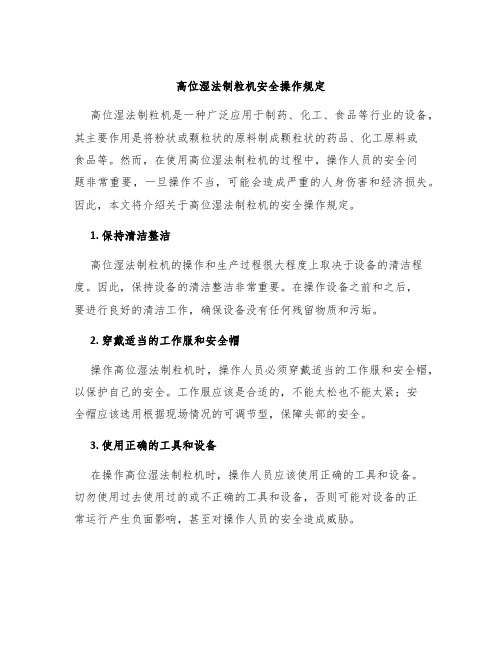 高位湿法制粒机安全操作规定

高位湿法制粒机是一种广泛应用于制药、化工、食品等行业的设备，其主要作用是将粉状或颗粒状的原料制成颗粒状的药品、化工原料或食品等。然而，在使用高位湿法制粒机的过程中，操作人员的安全问题非常重要，一旦操作不当，可能会造成严重的人身伤害和经济损失。因此，本文将介绍关于高位湿法制粒机的安全操作规定。

1. 保持清洁整洁

高位湿法制粒机的操作和生产过程很大程度上取决于设备的清洁程度。因此，保持设备的清洁整洁非常重要。在操作设备之前和之后，要进行良好的清洁工作，确保设备没有任何残留物质和污垢。

2. 穿戴适当的工作服和安全帽

操作高位湿法制粒机时，操作人员必须穿戴适当的工作服和安全帽，以保护自己的安全。工作服应该是合适的，不能太松也不能太紧；安全帽应该选用根据现场情况的可调节型，保障头部的安全。

3. 使用正确的工具和设备

在操作高位湿法制粒机时，操作人员应该使用正确的工具和设备。切勿使用过去使用过的或不正确的工具和设备，否则可能对设备的正常运行产生负面影响，甚至对操作人员的安全造成威胁。